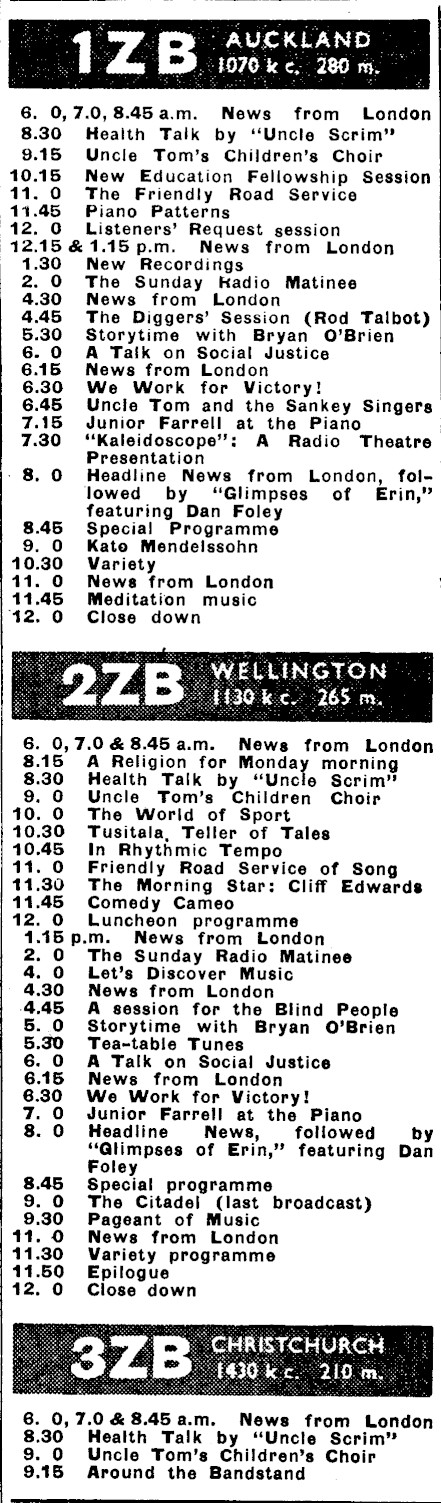 1ZB AUCKLAND 1070 k c. 280 m.

6. 0, 7.0, 8.45 a.m. News from London
8.30 Health Talk by "Uncle Scrim"
9.15 Uncle Tom's Children's Choir
10.15 New Education Fellowship Session
11. 0 The Friendly Road Service
11.45 Piano Patterns
12. 0 Listeners' Request session
12.15 & 1.15 p.m. News from London
1.30 New Recordings
2. 0 The Sunday Radio Matinee
4.30 News from London
4.45 The Diggers' Session (Rod Talbot)
5.30 Storytime with Bryan O'Brien
6. 0 A Talk on Social Justice
6.15 News from London
6.30 We Work for Victory!
6.45 Uncle Tom and the Sankey Singers
7.15 Junior Farrell at the Piano
7.30 "Kaleidoscope": A Radio Theatre Presentation
8. 0 Headline News from London, followed by "Glimpses of Erin," featuring Dan Foley
8.45 Special Programme
9. 0 Kate Mendelssohn
10.30 Variety
11. 0 News from London
11.45 Meditation music
12. 0 Close down

2ZB WELLINGTON 1130 k c. 265 m.

6. 0, 7.0 & 8.45 a.m. News from London
8.15 A Religion for Monday morning
8.30 Health Talk by "Uncle Scrim"
9. 0 Uncle Tom's Children Choir
10. 0 The World of Sport
10.30 Tusitala, Teller of Tales
10.45 In Rhythmic Tempo
11. 0 Friendly Road Service of Song
11.30 The Morning Star: Cliff Edwards
11.45 Comedy Cameo
12. 0 Luncheon programme
1.15 p.m. News from London
2. 0 The Sunday Radio Matinee
4. 0 Let's Discover Music
4.30 News from London
4.45 A session for the Blind People
5. 0 Storytime with Bryan O'Brien
5.30 Tea-table Tunes
6. 0 A Talk on Social Justice
6.15 News from London
6.30 We Work for Victory!
7. 0 Junior Farrell at the Piano
8. 0 Headline News, followed by "Glimpses of Erin," featuring Dan Foley
8.45 Special programme
9. 0 The Citadel (last broadcast)
9.30 Pageant of Music
11. 0 News from London
11.30 Variety programme
11.50 Epilogue
12. 0 Close down

3ZB CHRISTCHURCH 1430 k c. 210 m.

6. 0, 7.0 & 8.45 a.m. News from London
8.30 Health Talk by "Uncle Scrim"
9. 0 Uncle Tom's Children's Choir
9.15 Around the Bandstand